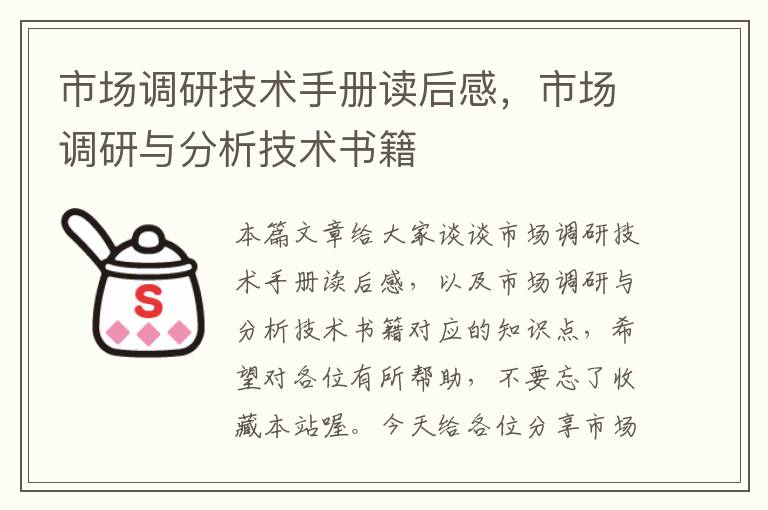 市场调研技术手册读后感，市场调研与分析技术书籍

S

本篇文章给大家谈谈市场调研技术手册读后感，以及市场调研与分析技术书籍对应的知识点，希望对各位有所帮助，不要忘了收藏本站喔。今天给各位分享市场